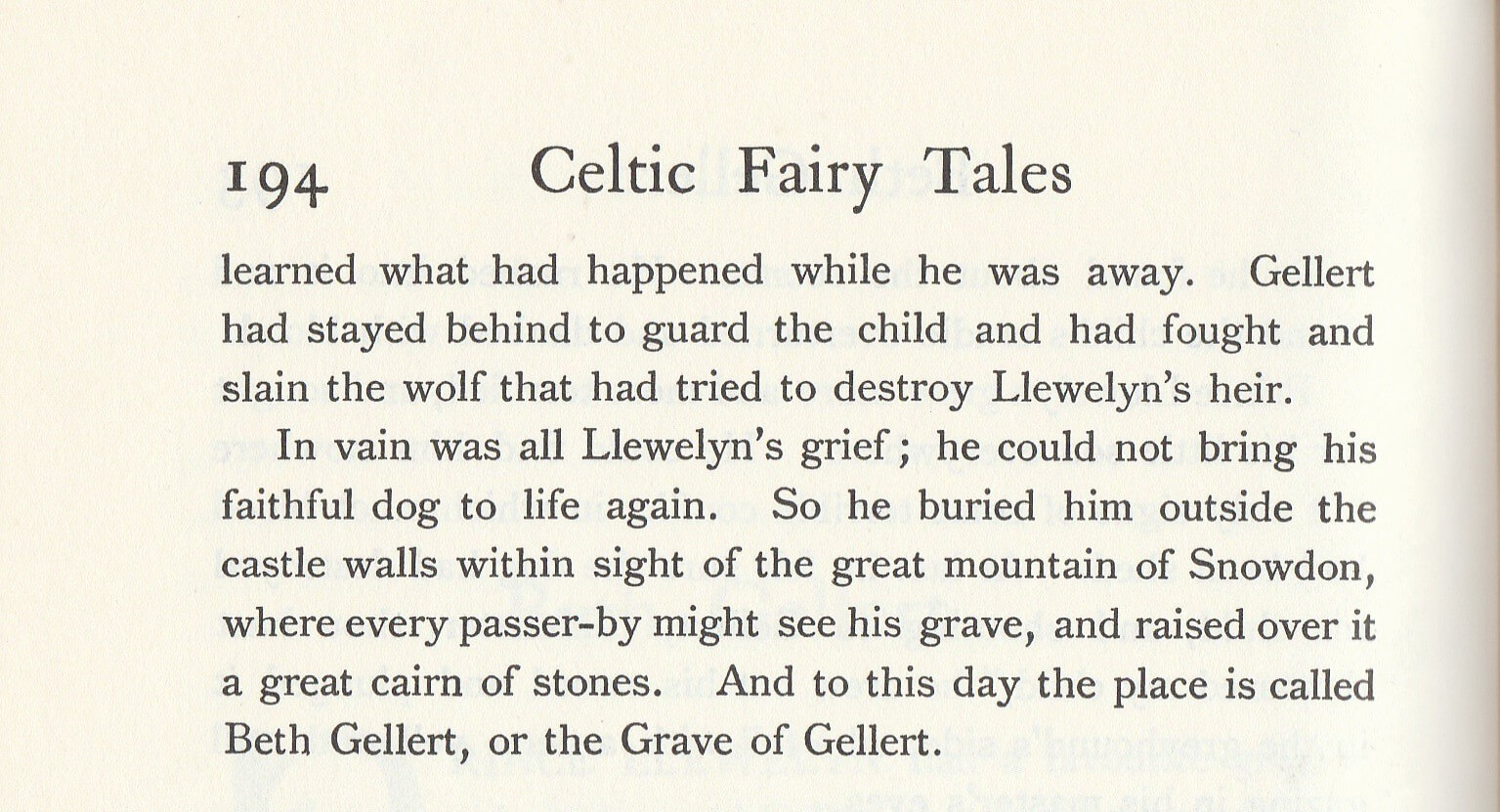 194 Celtic Fairy Tales

learned what had happened while he was away. Gellert had stayed behind to guard the child and had fought and slain the wolf that had tried to destroy Llewelyn's heir.

In vain was all Llewelyn's grief; he could not bring his faithful dog to life again. So he buried him outside the castle walls within sight of the great mountain of Snowdon, where every passer-by might see his grave, and raised over it a great cairn of stones. And to this day the place is called Beth Gellert, or the Grave of Gellert.